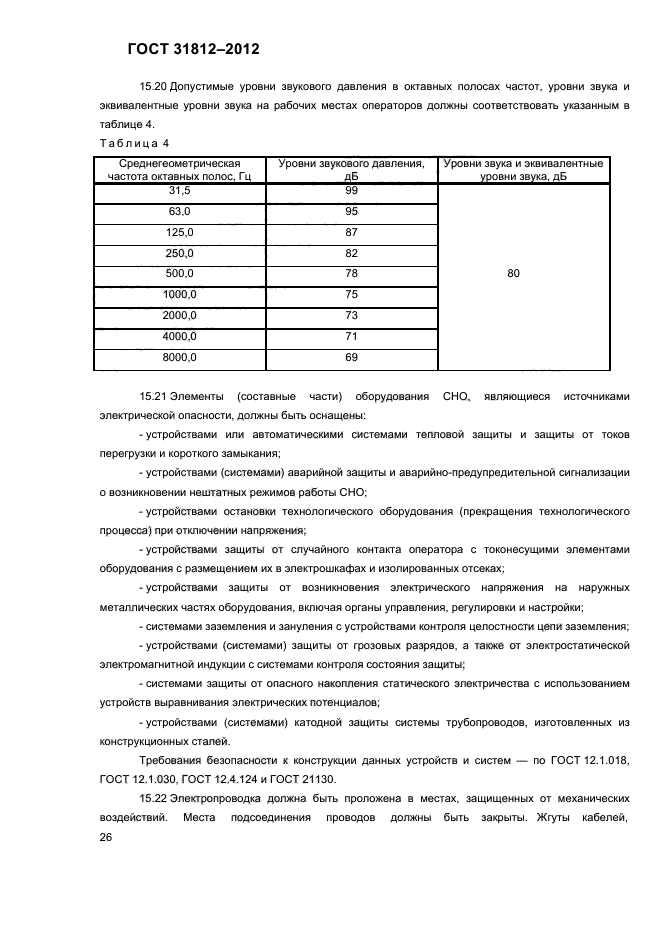 ГОСТ 31812–2012

15.20 Допустимые уровни звукового давления в октавных полосах частот, уровни звука и эквивалентные уровни звука на рабочих местах операторов должны соответствовать указанным в таблице 4.

Таблица 4

| Среднегеометрическая частота октавных полос, Гц | Уровни звукового давления, дБ | Уровни звука и эквивалентные уровни звука, дБ |
|---|---|---|
| 31,5 | 99 | 80 |
| 63,0 | 95 | |
| 125,0 | 87 | |
| 250,0 | 82 | |
| 500,0 | 78 | |
| 1000,0 | 75 | |
| 2000,0 | 73 | |
| 4000,0 | 71 | |
| 8000,0 | 69 | |

15.21 Элементы (составные части) оборудования СНО, являющиеся источниками электрической опасности, должны быть оснащены:

- устройствами или автоматическими системами тепловой защиты и защиты от токов перегрузки и короткого замыкания;

- устройствами (системами) аварийной защиты и аварийно-предупредительной сигнализации о возникновении нештатных режимов работы СНО;

- устройствами остановки технологического оборудования (прекращения технологического процесса) при отключении напряжения;

- устройствами защиты от случайного контакта оператора с токонесущими элементами оборудования с размещением их в электрошкафах и изолированных отсеках;

- устройствами защиты от возникновения электрического напряжения на наружных металлических частях оборудования, включая органы управления, регулировки и настройки;

- системами заземления и зануления с устройствами контроля целостности цепи заземления;

- устройствами (системами) защиты от грозовых разрядов, а также от электростатической электромагнитной индукции с системами контроля состояния защиты;

- системами защиты от опасного накопления статического электричества с использованием устройств выравнивания электрических потенциалов;

- устройствами (системами) катодной защиты системы трубопроводов, изготовленных из конструкционных сталей.

Требования безопасности к конструкции данных устройств и систем — по ГОСТ 12.1.018, ГОСТ 12.1.030, ГОСТ 12.4.124 и ГОСТ 21130.

15.22 Электропроводка должна быть проложена в местах, защищенных от механических воздействий. Места подсоединения проводов должны быть закрыты. Жгуты кабелей,

26